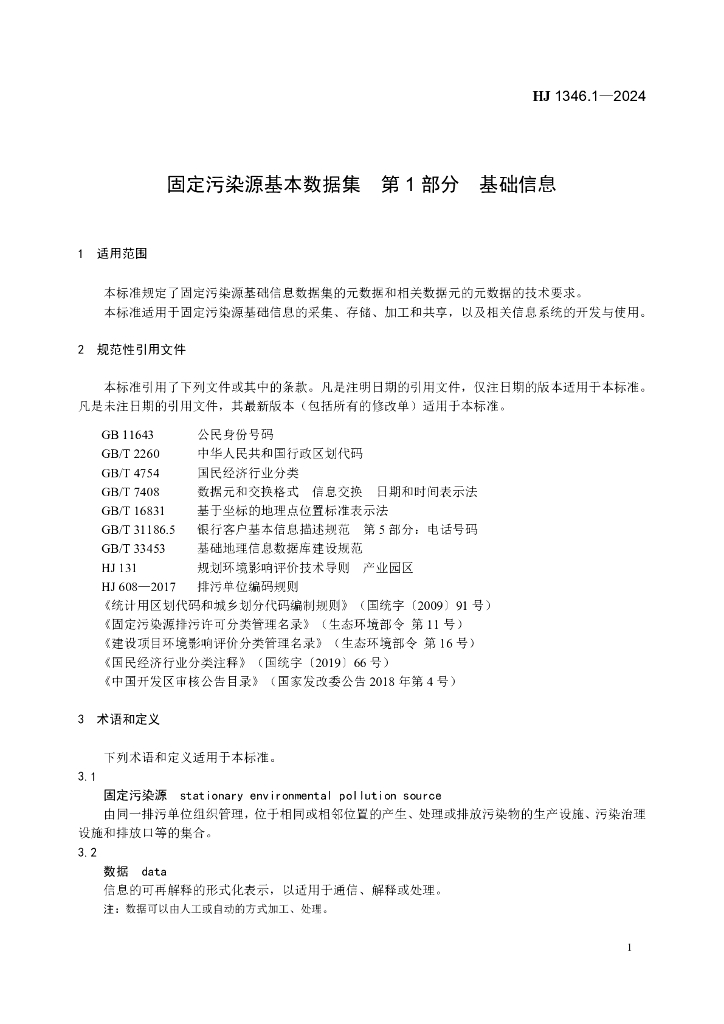 HJ 1346.1—2024

固定污染源基本数据集　第 1 部分　基础信息

1　适用范围

本标准规定了固定污染源基础信息数据集的元数据和相关数据元的元数据的技术要求。

本标准适用于固定污染源基础信息的采集、存储、加工和共享，以及相关信息系统的开发与使用。

2　规范性引用文件

本标准引用了下列文件或其中的条款。凡是注明日期的引用文件，仅注日期的版本适用于本标准。凡是未注日期的引用文件，其最新版本（包括所有的修改单）适用于本标准。

GB 11643　公民身份号码
GB/T 2260　中华人民共和国行政区划代码
GB/T 4754　国民经济行业分类
GB/T 7408　数据元和交换格式　信息交换　日期和时间表示法
GB/T 16831　基于坐标的地理点位置标准表示法
GB/T 31186.5　银行客户基本信息描述规范　第 5 部分：电话号码
GB/T 33453　基础地理信息数据库建设规范
HJ 131　规划环境影响评价技术导则　产业园区
HJ 608—2017　排污单位编码规则
《统计用区划代码和城乡划分代码编制规则》（国统字〔2009〕91 号）
《固定污染源排污许可分类管理名录》（生态环境部令 第 11 号）
《建设项目环境影响评价分类管理名录》（生态环境部令 第 16 号）
《国民经济行业分类注释》（国统字〔2019〕66 号）
《中国开发区审核公告目录》（国家发改委公告 2018 年第 4 号）

3　术语和定义

下列术语和定义适用于本标准。

3.1
固定污染源　stationary environmental pollution source
由同一排污单位组织管理，位于相同或相邻位置的产生、处理或排放污染物的生产设施、污染治理设施和排放口等的集合。

3.2
数据　data
信息的可再解释的形式化表示，以适用于通信、解释或处理。
注：数据可以由人工或自动的方式加工、处理。

1